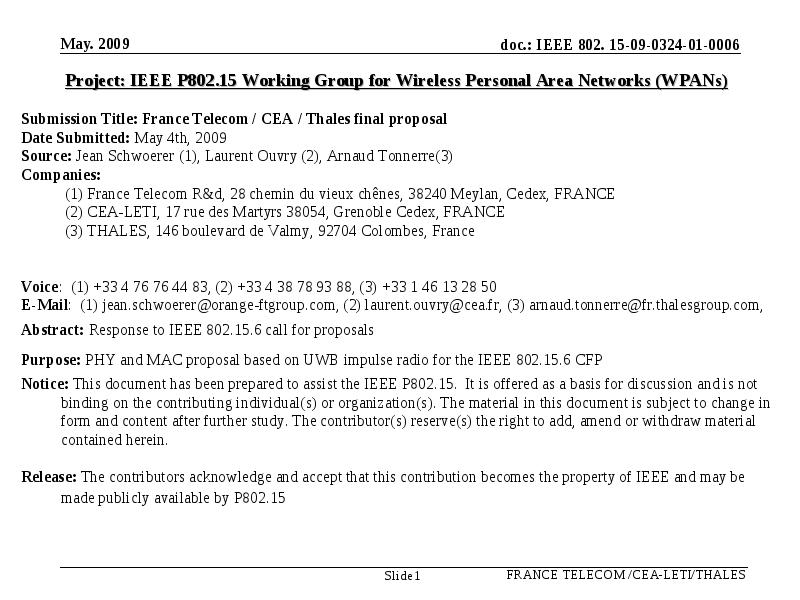 May. 2009

doc.: IEEE 802. 15-09-0324-01-0006

Project: IEEE P802.15 Working Group for Wireless Personal Area Networks (WPANs)

Submission Title: France Telecom / CEA / Thales final proposal
Date Submitted: May 4th, 2009
Source: Jean Schwoerer (1), Laurent Ouvry (2), Arnaud Tonnerre(3)
Companies:
(1) France Telecom R&d, 28 chemin du vieux chênes, 38240 Meylan, Cedex, FRANCE
(2) CEA-LETI, 17 rue des Martyrs 38054, Grenoble Cedex, FRANCE
(3) THALES, 146 boulevard de Valmy, 92704 Colombes, France

Voice: (1) +33 4 76 76 44 83, (2) +33 4 38 78 93 88, (3) +33 1 46 13 28 50
E-Mail: (1) jean.schwoerer@orange-ftgroup.com, (2) laurent.ouvry@cea.fr, (3) arnaud.tonnerre@fr.thalesgroup.com,

Abstract: Response to IEEE 802.15.6 call for proposals

Purpose: PHY and MAC proposal based on UWB impulse radio for the IEEE 802.15.6 CFP

Notice: This document has been prepared to assist the IEEE P802.15. It is offered as a basis for discussion and is not binding on the contributing individual(s) or organization(s). The material in this document is subject to change in form and content after further study. The contributor(s) reserve(s) the right to add, amend or withdraw material contained herein.

Release: The contributors acknowledge and accept that this contribution becomes the property of IEEE and may be made publicly available by P802.15

Slide 1

FRANCE TELECOM /CEA-LETI/THALES